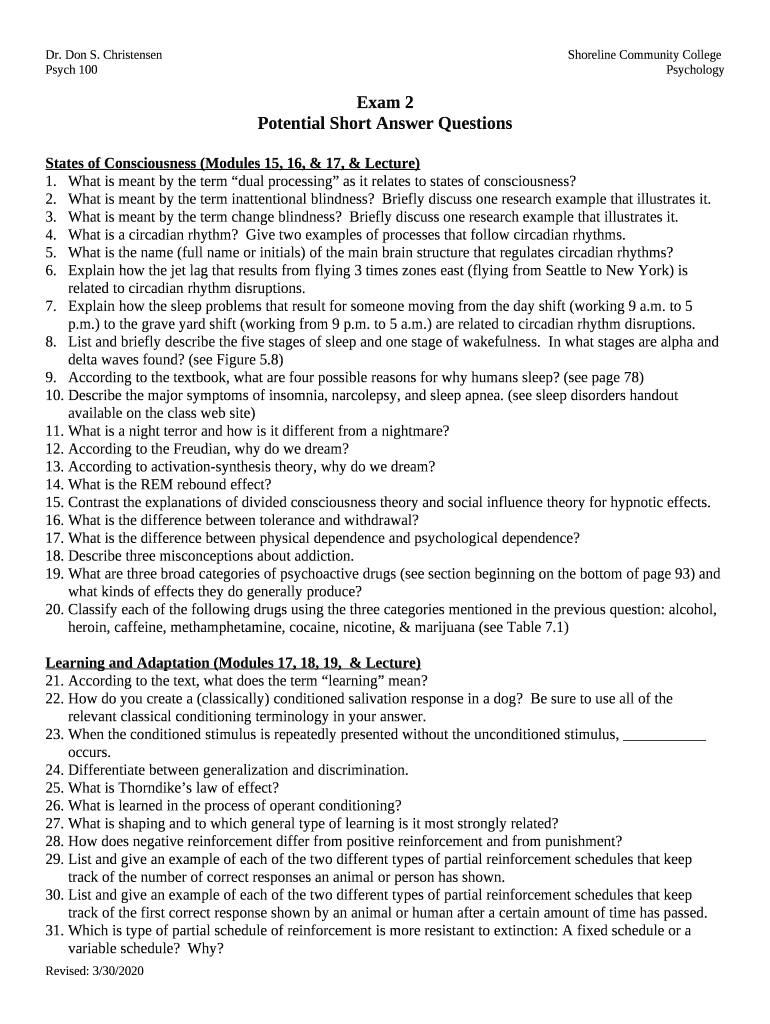 Dr. Don S. Christensen
Psych 100

Shoreline Community College
Psychology

Exam 2
Potential Short Answer Questions

States of Consciousness (Modules 15, 16, & 17, & Lecture)
1. What is meant by the term “dual processing” as it relates to states of consciousness?
2. What is meant by the term inattentional blindness? Briefly discuss one research example that illustrates it.
3. What is meant by the term change blindness? Briefly discuss one research example that illustrates it.
4. What is a circadian rhythm? Give two examples of processes that follow circadian rhythms.
5. What is the name (full name or initials) of the main brain structure that regulates circadian rhythms?
6. Explain how the jet lag that results from flying 3 times zones east (flying from Seattle to New York) is related to circadian rhythm disruptions.
7. Explain how the sleep problems that result for someone moving from the day shift (working 9 a.m. to 5 p.m.) to the grave yard shift (working from 9 p.m. to 5 a.m.) are related to circadian rhythm disruptions.
8. List and briefly describe the five stages of sleep and one stage of wakefulness. In what stages are alpha and delta waves found? (see Figure 5.8)
9. According to the textbook, what are four possible reasons for why humans sleep? (see page 78)
10. Describe the major symptoms of insomnia, narcolepsy, and sleep apnea. (see sleep disorders handout available on the class web site)
11. What is a night terror and how is it different from a nightmare?
12. According to the Freudian, why do we dream?
13. According to activation-synthesis theory, why do we dream?
14. What is the REM rebound effect?
15. Contrast the explanations of divided consciousness theory and social influence theory for hypnotic effects.
16. What is the difference between tolerance and withdrawal?
17. What is the difference between physical dependence and psychological dependence?
18. Describe three misconceptions about addiction.
19. What are three broad categories of psychoactive drugs (see section beginning on the bottom of page 93) and what kinds of effects they do generally produce?
20. Classify each of the following drugs using the three categories mentioned in the previous question: alcohol, heroin, caffeine, methamphetamine, cocaine, nicotine, & marijuana (see Table 7.1)

Learning and Adaptation (Modules 17, 18, 19, & Lecture)
21. According to the text, what does the term “learning” mean?
22. How do you create a (classically) conditioned salivation response in a dog? Be sure to use all of the relevant classical conditioning terminology in your answer.
23. When the conditioned stimulus is repeatedly presented without the unconditioned stimulus, ___________ occurs.
24. Differentiate between generalization and discrimination.
25. What is Thorndike’s law of effect?
26. What is learned in the process of operant conditioning?
27. What is shaping and to which general type of learning is it most strongly related?
28. How does negative reinforcement differ from positive reinforcement and from punishment?
29. List and give an example of each of the two different types of partial reinforcement schedules that keep track of the number of correct responses an animal or person has shown.
30. List and give an example of each of the two different types of partial reinforcement schedules that keep track of the first correct response shown by an animal or human after a certain amount of time has passed.
31. Which is type of partial schedule of reinforcement is more resistant to extinction: A fixed schedule or a variable schedule? Why?

Revised: 3/30/2020